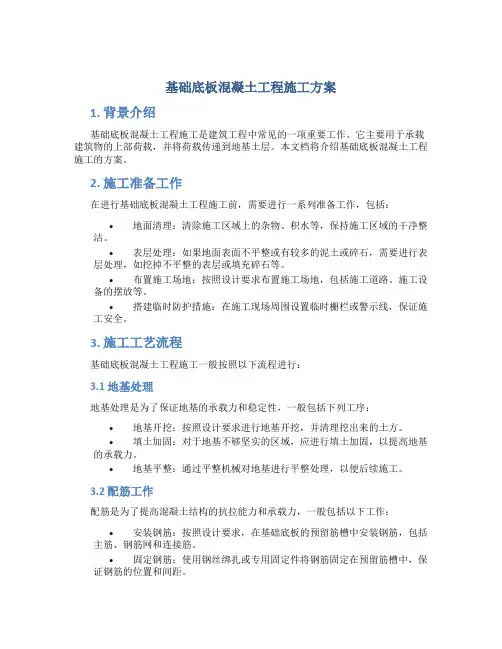 基础底板混凝土工程施工方案

1. 背景介绍

基础底板混凝土工程施工是建筑工程中常见的一项重要工作。它主要用于承载建筑物的上部荷载，并将荷载传递到地基土层。本文档将介绍基础底板混凝土工程施工的方案。

2. 施工准备工作

在进行基础底板混凝土工程施工前，需要进行一系列准备工作，包括：

• 地面清理：清除施工区域上的杂物、积水等，保持施工区域的干净整洁。
• 表层处理：如果地面表面不平整或有较多的泥土或碎石，需要进行表层处理，如挖掉不平整的表层或填充碎石等。
• 布置施工场地：按照设计要求布置施工场地，包括施工道路、施工设备的摆放等。
• 搭建临时防护措施：在施工现场周围设置临时栅栏或警示线，保证施工安全。

3. 施工工艺流程

基础底板混凝土工程施工一般按照以下流程进行：

3.1 地基处理

地基处理是为了保证地基的承载力和稳定性，一般包括下列工序：

• 地基开挖：按照设计要求进行地基开挖，并清理挖出来的土方。
• 填土加固：对于地基不够坚实的区域，应进行填土加固，以提高地基的承载力。
• 地基平整：通过平整机械对地基进行平整处理，以便后续施工。

3.2 配筋工作

配筋是为了提高混凝土结构的抗拉能力和承载力，一般包括以下工作：

• 安装钢筋：按照设计要求，在基础底板的预留筋槽中安装钢筋，包括主筋、钢筋网和连接筋。
• 固定钢筋：使用钢丝绑扎或专用固定件将钢筋固定在预留筋槽中，保证钢筋的位置和间距。